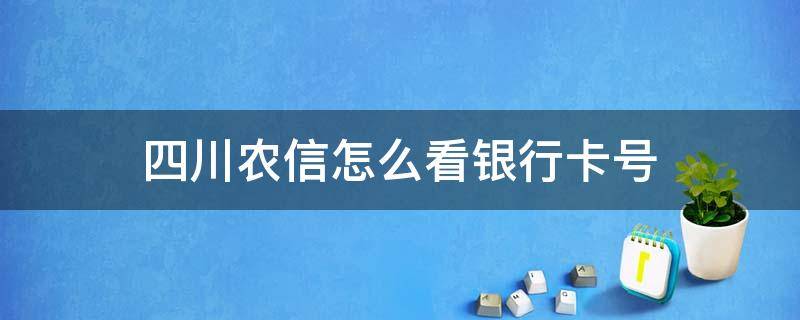 四川农信怎么看银行卡号